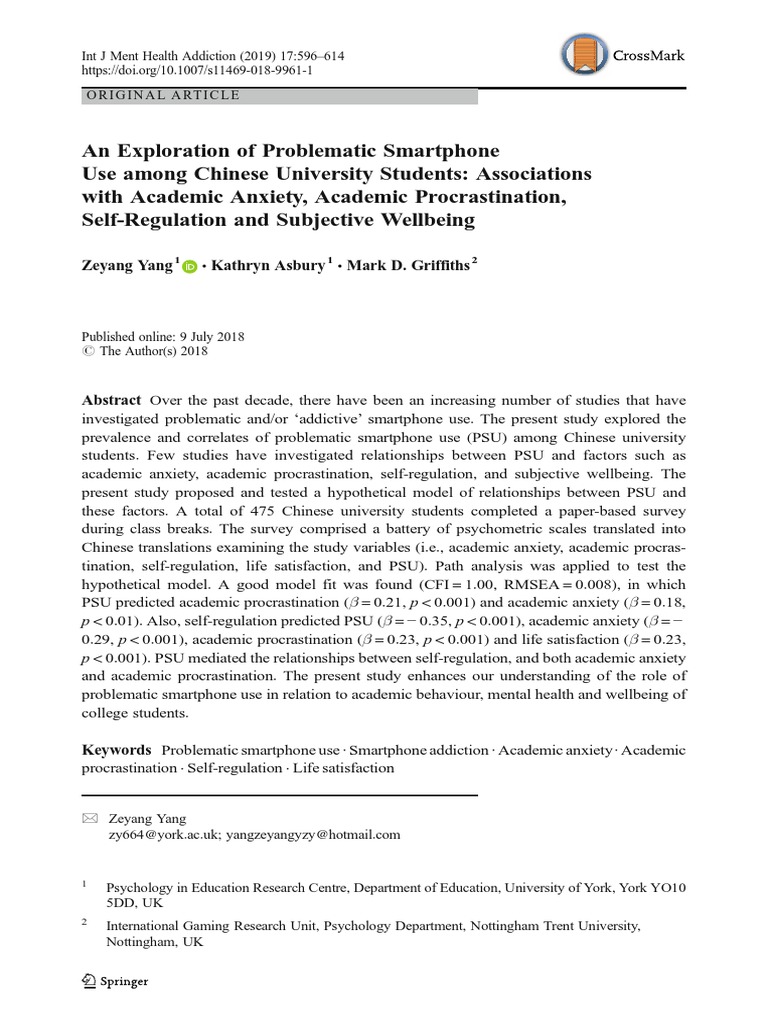 Int J Ment Health Addiction (2019) 17:596–614
https://doi.org/10.1007/s11469-018-9961-1

CrossMark

ORIGINAL ARTICLE

An Exploration of Problematic Smartphone Use among Chinese University Students: Associations with Academic Anxiety, Academic Procrastination, Self-Regulation and Subjective Wellbeing

Zeyang Yang$^1$ · Kathryn Asbury$^1$ · Mark D. Griffiths$^2$

Published online: 9 July 2018
© The Author(s) 2018

Abstract Over the past decade, there have been an increasing number of studies that have investigated problematic and/or 'addictive' smartphone use. The present study explored the prevalence and correlates of problematic smartphone use (PSU) among Chinese university students. Few studies have investigated relationships between PSU and factors such as academic anxiety, academic procrastination, self-regulation, and subjective wellbeing. The present study proposed and tested a hypothetical model of relationships between PSU and these factors. A total of 475 Chinese university students completed a paper-based survey during class breaks. The survey comprised a battery of psychometric scales translated into Chinese translations examining the study variables (i.e., academic anxiety, academic procrastination, self-regulation, life satisfaction, and PSU). Path analysis was applied to test the hypothetical model. A good model fit was found (CFI = 1.00, RMSEA = 0.008), in which PSU predicted academic procrastination ($\beta = 0.21$, $p < 0.001$) and academic anxiety ($\beta = 0.18$, $p < 0.01$). Also, self-regulation predicted PSU ($\beta = -0.35$, $p < 0.001$), academic anxiety ($\beta = -0.29$, $p < 0.001$), academic procrastination ($\beta = 0.23$, $p < 0.001$) and life satisfaction ($\beta = 0.23$, $p < 0.001$). PSU mediated the relationships between self-regulation, and both academic anxiety and academic procrastination. The present study enhances our understanding of the role of problematic smartphone use in relation to academic behaviour, mental health and wellbeing of college students.

Keywords Problematic smartphone use · Smartphone addiction · Academic anxiety · Academic procrastination · Self-regulation · Life satisfaction

Zeyang Yang
zy664@york.ac.uk; yangzeyangyzy@hotmail.com

$^1$ Psychology in Education Research Centre, Department of Education, University of York, York YO10 5DD, UK

$^2$ International Gaming Research Unit, Psychology Department, Nottingham Trent University, Nottingham, UK

Springer